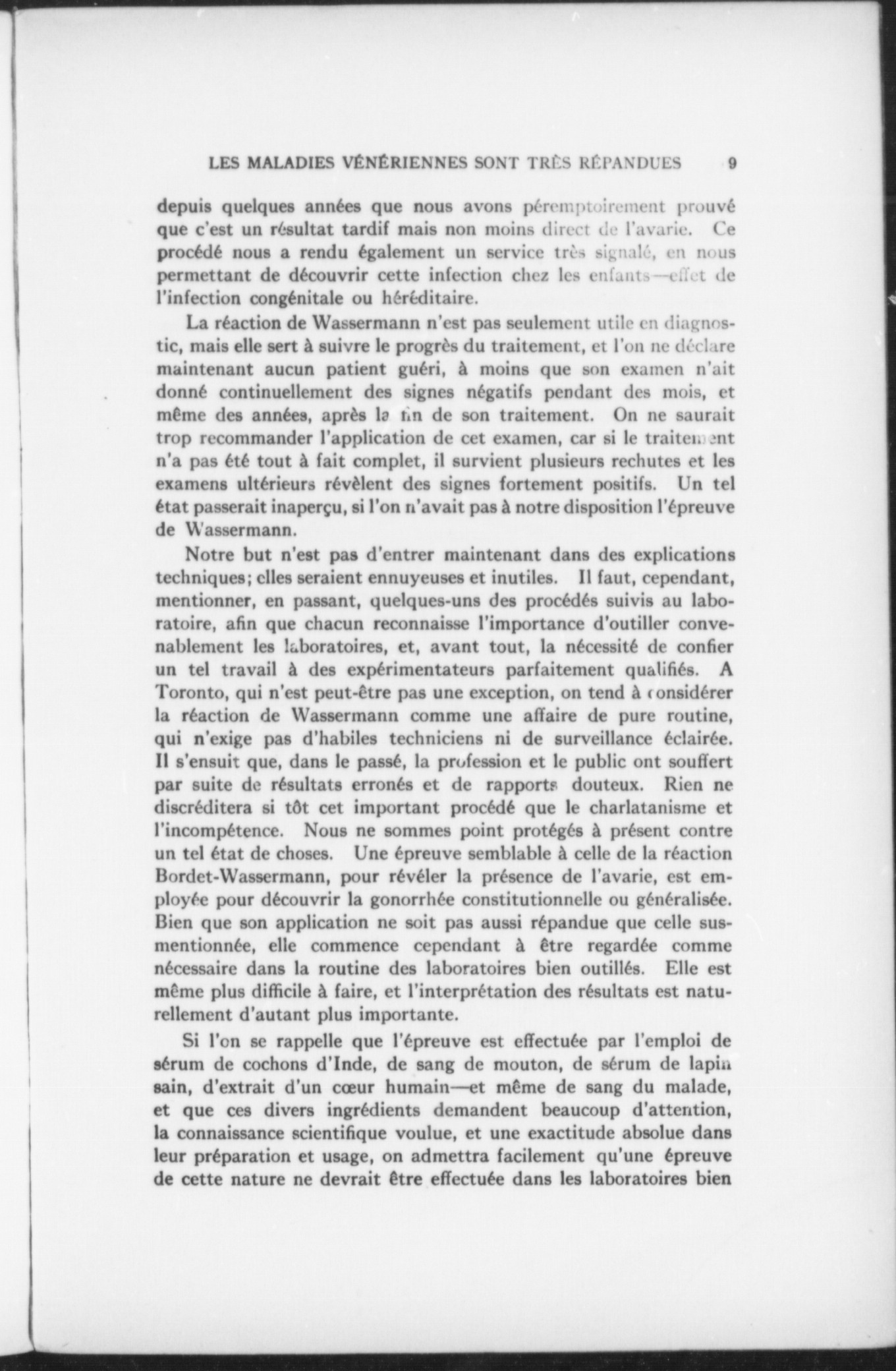 LES MALADIES VÉNÉRIENNES SONT TRÈS RÉPANDUES 9

depuis quelques années que nous avons péremptoirement prouvé que c'est un résultat tardif mais non moins direct de l'avarie. Ce procédé nous a rendu également un service très signalé, en nous permettant de découvrir cette infection chez les enfants—effet de l'infection congénitale ou héréditaire.

La réaction de Wassermann n'est pas seulement utile en diagnostic, mais elle sert à suivre le progrès du traitement, et l'on ne déclare maintenant aucun patient guéri, à moins que son examen n'ait donné continuellement des signes négatifs pendant des mois, et même des années, après la fin de son traitement. On ne saurait trop recommander l'application de cet examen, car si le traitement n'a pas été tout à fait complet, il survient plusieurs rechutes et les examens ultérieurs révèlent des signes fortement positifs. Un tel état passerait inaperçu, si l'on n'avait pas à notre disposition l'épreuve de Wassermann.

Notre but n'est pas d'entrer maintenant dans des explications techniques; elles seraient ennuyeuses et inutiles. Il faut, cependant, mentionner, en passant, quelques-uns des procédés suivis au laboratoire, afin que chacun reconnaisse l'importance d'outiller convenablement les laboratoires, et, avant tout, la nécessité de confier un tel travail à des expérimentateurs parfaitement qualifiés. A Toronto, qui n'est peut-être pas une exception, on tend à considérer la réaction de Wassermann comme une affaire de pure routine, qui n'exige pas d'habiles techniciens ni de surveillance éclairée. Il s'ensuit que, dans le passé, la profession et le public ont souffert par suite de résultats erronés et de rapports douteux. Rien ne discréditera si tôt cet important procédé que le charlatanisme et l'incompétence. Nous ne sommes point protégés à présent contre un tel état de choses. Une épreuve semblable à celle de la réaction Bordet-Wassermann, pour révéler la présence de l'avarie, est employée pour découvrir la gonorrhée constitutionnelle ou généralisée. Bien que son application ne soit pas aussi répandue que celle susmentionnée, elle commence cependant à être regardée comme nécessaire dans la routine des laboratoires bien outillés. Elle est même plus difficile à faire, et l'interprétation des résultats est naturellement d'autant plus importante.

Si l'on se rappelle que l'épreuve est effectuée par l'emploi de sérum de cochons d'Inde, de sang de mouton, de sérum de lapin sain, d'extrait d'un cœur humain—et même de sang du malade, et que ces divers ingrédients demandent beaucoup d'attention, la connaissance scientifique voulue, et une exactitude absolue dans leur préparation et usage, on admettra facilement qu'une épreuve de cette nature ne devrait être effectuée dans les laboratoires bien